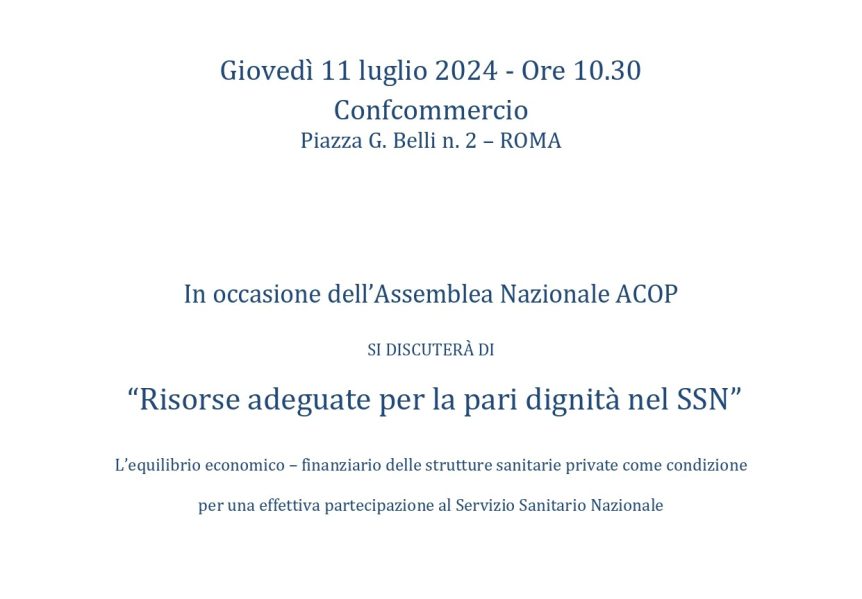 Giovedì 11 luglio 2024 - Ore 10.30
Confcommercio
Piazza G. Belli n. 2 – ROMA

In occasione dell'Assemblea Nazionale ACOP

SI DISCUTERÀ DI

"Risorse adeguate per la pari dignità nel SSN"

L'equilibrio economico – finanziario delle strutture sanitarie private come condizione per una effettiva partecipazione al Servizio Sanitario Nazionale